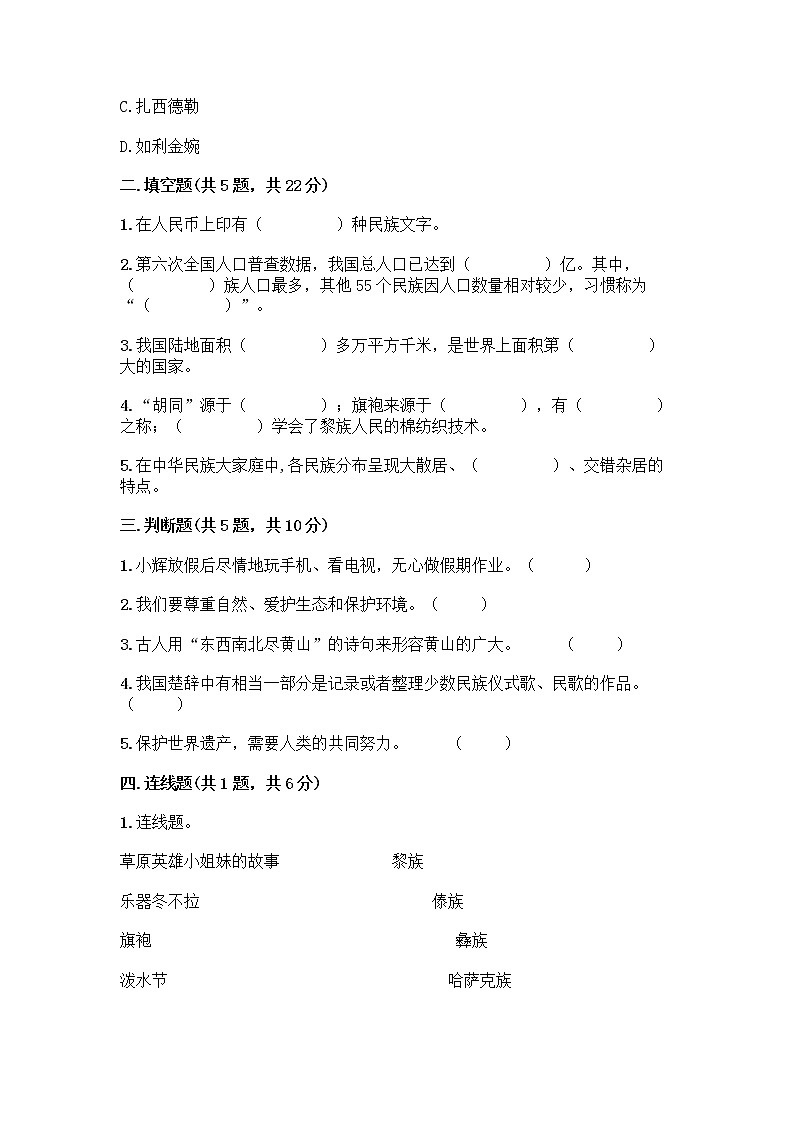 C.扎西德勒

D.如利金婉

二.填空题(共5题，共22分)

1.在人民币上印有（　　　　）种民族文字。

2.第六次全国人口普查数据，我国总人口已达到（　　　　）亿。其中，（　　　　）族人口最多，其他55个民族因人口数量相对较少，习惯称为“（　　　　）”。

3.我国陆地面积（　　　　）多万平方千米，是世界上面积第（　　　　）大的国家。

4.“胡同”源于（　　　　）；旗袍来源于（　　　　），有（　　　　）之称；（　　　　）学会了黎族人民的棉纺织技术。

5.在中华民族大家庭中,各民族分布呈现大散居、（　　　　）、交错杂居的特点。

三.判断题(共5题，共10分)

1.小辉放假后尽情地玩手机、看电视，无心做假期作业。（　　）

2.我们要尊重自然、爱护生态和保护环境。（　　）

3.古人用“东西南北尽黄山”的诗句来形容黄山的广大。　（　　）

4.我国楚辞中有相当一部分是记录或者整理少数民族仪式歌、民歌的作品。（　　）

5.保护世界遗产，需要人类的共同努力。　（　　）

四.连线题(共1题，共6分)

1.连线题。

草原英雄小姐妹的故事　　黎族

乐器冬不拉　　傣族

旗袍　　彝族

泼水节　　哈萨克族